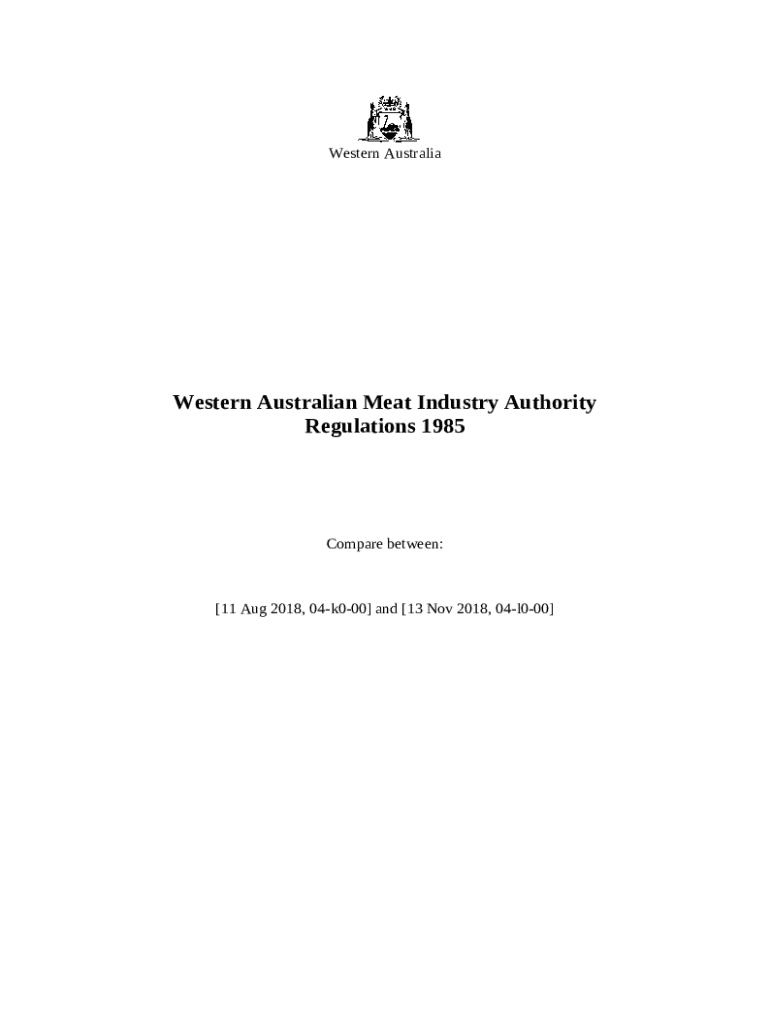 Western Australia

Western Australian Meat Industry Authority
Regulations 1985

Compare between:

[11 Aug 2018, 04-k0-00] and [13 Nov 2018, 04-l0-00]